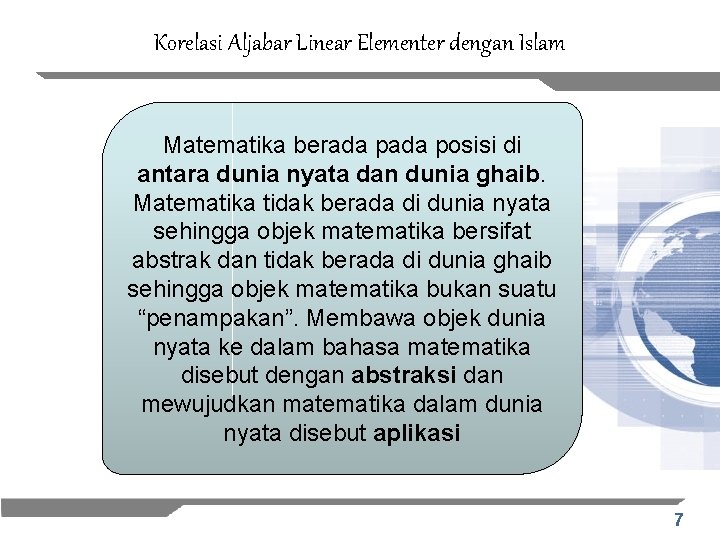 Korelasi Aljabar Linear Elementer dengan Islam

Matematika berada pada posisi di antara dunia nyata dan dunia ghaib. Matematika tidak berada di dunia nyata sehingga objek matematika bersifat abstrak dan tidak berada di dunia ghaib sehingga objek matematika bukan suatu "penampakan". Membawa objek dunia nyata ke dalam bahasa matematika disebut dengan abstraksi dan mewujudkan matematika dalam dunia nyata disebut aplikasi

7